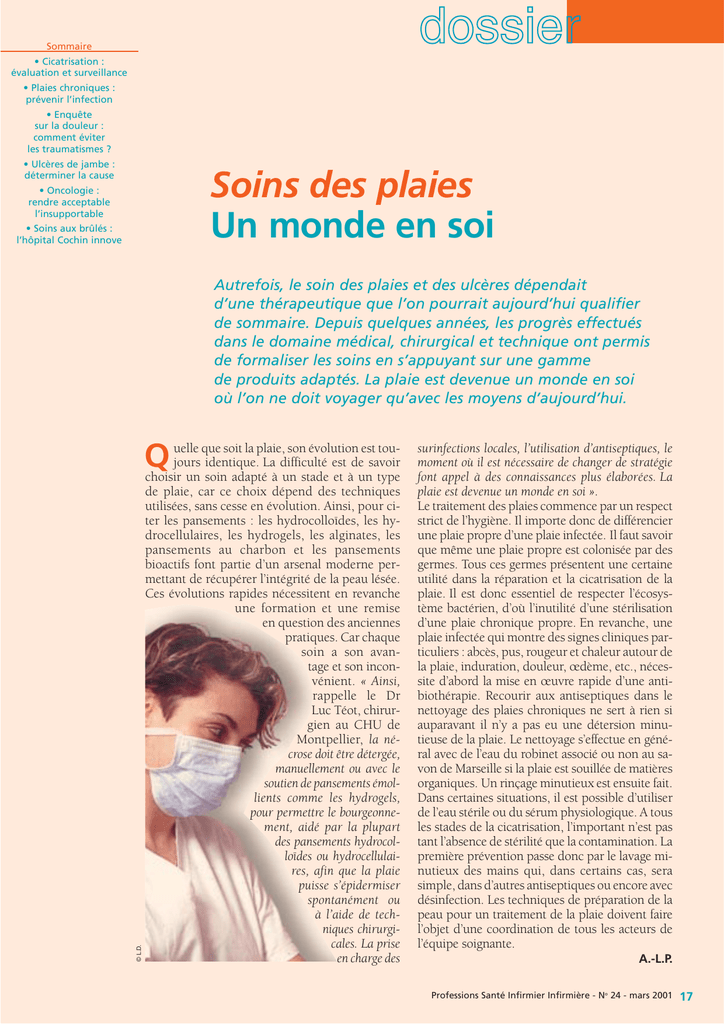 dossier

Sommaire

• Cicatrisation : évaluation et surveillance

• Plaies chroniques : prévenir l'infection

• Enquête sur la douleur : comment éviter les traumatismes ?

• Ulcères de jambe : déterminer la cause

• Oncologie : rendre acceptable l'insupportable

• Soins aux brûlés : l'hôpital Cochin innove

Soins des plaies
Un monde en soi

Autrefois, le soin des plaies et des ulcères dépendait d'une thérapeutique que l'on pourrait aujourd'hui qualifier de sommaire. Depuis quelques années, les progrès effectués dans le domaine médical, chirurgical et technique ont permis de formaliser les soins en s'appuyant sur une gamme de produits adaptés. La plaie est devenue un monde en soi où l'on ne doit voyager qu'avec les moyens d'aujourd'hui.

Quelle que soit la plaie, son évolution est toujours identique. La difficulté est de savoir choisir un soin adapté à un stade et à un type de plaie, car ce choix dépend des techniques utilisées, sans cesse en évolution. Ainsi, pour citer les pansements : les hydrocolloïdes, les hydrocellulaires, les hydrogels, les alginates, les pansements au charbon et les pansements bioactifs font partie d'un arsenal moderne permettant de récupérer l'intégrité de la peau lésée. Ces évolutions rapides nécessitent en revanche une formation et une remise en question des anciennes pratiques. Car chaque soin a son avantage et son inconvénient. « Ainsi, rappelle le Dr Luc Téot, chirurgien au CHU de Montpellier, la nécrose doit être détergée, manuellement ou avec le soutien de pansements émollients comme les hydrogels, pour permettre le bourgeonnement, aidé par la plupart des pansements hydrocolloïdes ou hydrocellulaires, afin que la plaie puisse s'épidermiser spontanément ou à l'aide de techniques chirurgicales. La prise en charge des surinfections locales, l'utilisation d'antiseptiques, le moment où il est nécessaire de changer de stratégie font appel à des connaissances plus élaborées. La plaie est devenue un monde en soi ».

Le traitement des plaies commence par un respect strict de l'hygiène. Il importe donc de différencier une plaie propre d'une plaie infectée. Il faut savoir que même une plaie propre est colonisée par des germes. Tous ces germes présentent une certaine utilité dans la réparation et la cicatrisation de la plaie. Il est donc essentiel de respecter l'écosystème bactérien, d'où l'inutilité d'une stérilisation d'une plaie chronique propre. En revanche, une plaie infectée qui montre des signes cliniques particuliers : abcès, pus, rougeur et chaleur autour de la plaie, induration, douleur, œdème, etc., nécessite d'abord la mise en œuvre rapide d'une antibiothérapie. Recourir aux antiseptiques dans le nettoyage des plaies chroniques ne sert à rien si auparavant il n'y a pas eu une détersion minutieuse de la plaie. Le nettoyage s'effectue en général avec de l'eau du robinet associé ou non au savon de Marseille si la plaie est souillée de matières organiques. Un rinçage minutieux est ensuite fait. Dans certaines situations, il est possible d'utiliser de l'eau stérile ou du sérum physiologique. A tous les stades de la cicatrisation, l'important n'est pas tant l'absence de stérilité que la contamination. La première prévention passe donc par le lavage minutieux des mains qui, dans certains cas, sera simple, dans d'autres antiseptiques ou encore avec désinfection. Les techniques de préparation de la peau pour un traitement de la plaie doivent faire l'objet d'une coordination de tous les acteurs de l'équipe soignante.

A.-L.P.

© L.D.

Professions Santé Infirmier Infirmière - N° 24 - mars 2001 17